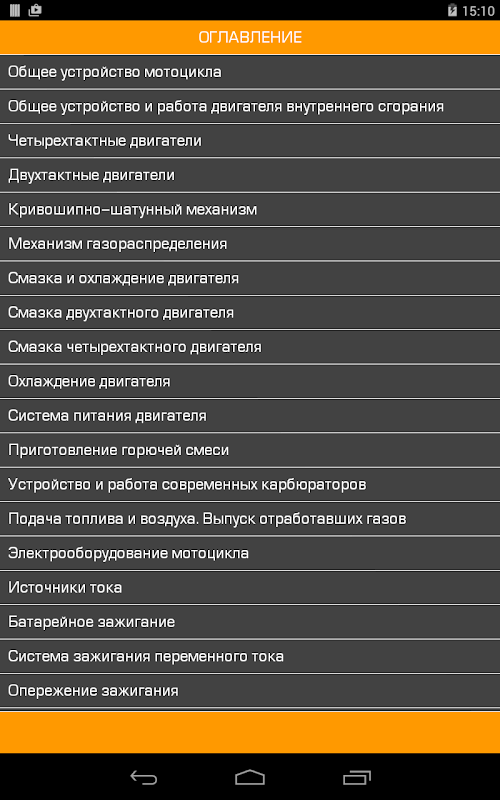 15:10

ОГЛАВЛЕНИЕ

Общее устройство мотоцикла

Общее устройство и работа двигателя внутреннего сгорания

Четырехтактные двигатели

Двухтактные двигатели

Кривошипно–шатунный механизм

Механизм газораспределения

Смазка и охлаждение двигателя

Смазка двухтактного двигателя

Смазка четырехтактного двигателя

Охлаждение двигателя

Система питания двигателя

Приготовление горючей смеси

Устройство и работа современных карбюраторов

Подача топлива и воздуха. Выпуск отработавших газов

Электрооборудование мотоцикла

Источники тока

Батарейное зажигание

Система зажигания переменного тока

Опережение зажигания